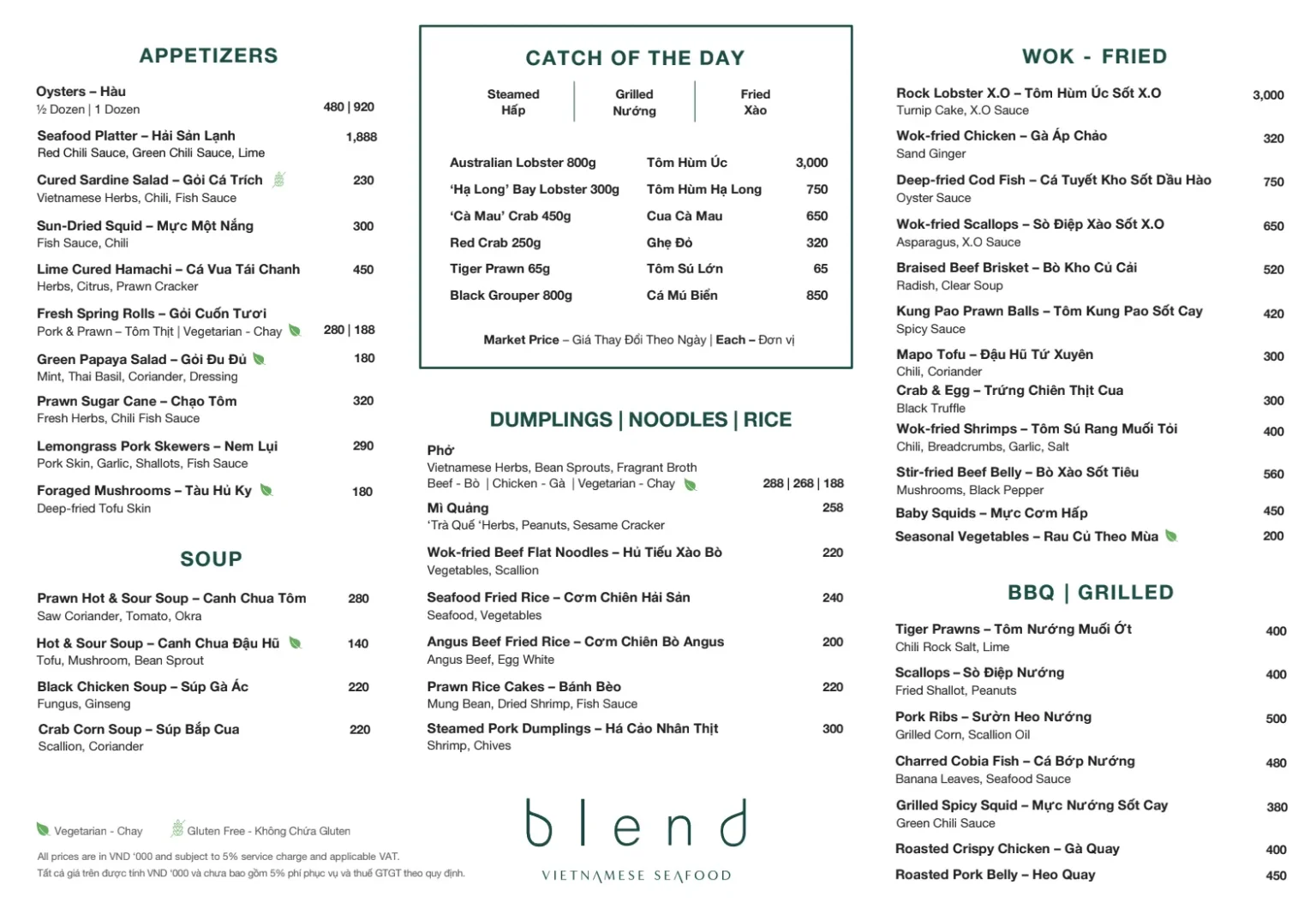 APPETIZERS

Oysters – Hàu
½ Dozen | 1 Dozen 480 | 920

Seafood Platter – Hải Sản Lạnh 1,888
Red Chili Sauce, Green Chili Sauce, Lime

Cured Sardine Salad – Gỏi Cá Trích 230
Vietnamese Herbs, Chili, Fish Sauce

Sun-Dried Squid – Mực Một Nắng 300
Fish Sauce, Chili

Lime Cured Hamachi – Cá Vua Tái Chanh 450
Herbs, Citrus, Prawn Cracker

Fresh Spring Rolls – Gỏi Cuốn Tươi
Pork & Prawn – Tôm Thịt | Vegetarian - Chay 280 | 188

Green Papaya Salad – Gỏi Đu Đủ 180
Mint, Thai Basil, Coriander, Dressing

Prawn Sugar Cane – Chạo Tôm 320
Fresh Herbs, Chili Fish Sauce

Lemongrass Pork Skewers – Nem Lụi 290
Pork Skin, Garlic, Shallots, Fish Sauce

Foraged Mushrooms – Tàu Hủ Ky 180
Deep-fried Tofu Skin

SOUP

Prawn Hot & Sour Soup – Canh Chua Tôm 280
Saw Coriander, Tomato, Okra

Hot & Sour Soup – Canh Chua Đậu Hũ 140
Tofu, Mushroom, Bean Sprout

Black Chicken Soup – Súp Gà Ác 220
Fungus, Ginseng

Crab Corn Soup – Súp Bắp Cua 220
Scallion, Coriander

Vegetarian - Chay Gluten Free - Không Chứa Gluten

All prices are in VND '000 and subject to 5% service charge and applicable VAT.
Tất cả giá trên được tính VND '000 và chưa bao gồm 5% phí phục vụ và thuế GTGT theo quy định.

CATCH OF THE DAY

Steamed Hấp | Grilled Nướng | Fried Xào

| | | |
|---|---|---|
| Australian Lobster 800g | Tôm Hùm Úc | 3,000 |
| 'Hạ Long' Bay Lobster 300g | Tôm Hùm Hạ Long | 750 |
| 'Cà Mau' Crab 450g | Cua Cà Mau | 650 |
| Red Crab 250g | Ghẹ Đỏ | 320 |
| Tiger Prawn 65g | Tôm Sú Lớn | 65 |
| Black Grouper 800g | Cá Mú Biển | 850 |

Market Price – Giá Thay Đổi Theo Ngày | Each – Đơn vị

DUMPLINGS | NOODLES | RICE

Phở
Vietnamese Herbs, Bean Sprouts, Fragrant Broth
Beef - Bò | Chicken - Gà | Vegetarian - Chay 288 | 268 | 188

Mì Quảng 258
'Trà Quế 'Herbs, Peanuts, Sesame Cracker

Wok-fried Beef Flat Noodles – Hủ Tiếu Xào Bò 220
Vegetables, Scallion

Seafood Fried Rice – Cơm Chiên Hải Sản 240
Seafood, Vegetables

Angus Beef Fried Rice – Cơm Chiên Bò Angus 200
Angus Beef, Egg White

Prawn Rice Cakes – Bánh Bèo 220
Mung Bean, Dried Shrimp, Fish Sauce

Steamed Pork Dumplings – Há Cảo Nhân Thịt 300
Shrimp, Chives

blend
VIETNAMESE SEAFOOD

WOK - FRIED

Rock Lobster X.O – Tôm Hùm Úc Sốt X.O 3,000
Turnip Cake, X.O Sauce

Wok-fried Chicken – Gà Áp Chảo 320
Sand Ginger

Deep-fried Cod Fish – Cá Tuyết Kho Sốt Dầu Hào 750
Oyster Sauce

Wok-fried Scallops – Sò Điệp Xào Sốt X.O 650
Asparagus, X.O Sauce

Braised Beef Brisket – Bò Kho Củ Cải 520
Radish, Clear Soup

Kung Pao Prawn Balls – Tôm Kung Pao Sốt Cay 420
Spicy Sauce

Mapo Tofu – Đậu Hũ Tứ Xuyên 300
Chili, Coriander

Crab & Egg – Trứng Chiên Thịt Cua 300
Black Truffle

Wok-fried Shrimps – Tôm Sú Rang Muối Tỏi 400
Chili, Breadcrumbs, Garlic, Salt

Stir-fried Beef Belly – Bò Xào Sốt Tiêu 560
Mushrooms, Black Pepper

Baby Squids – Mực Cơm Hấp 450

Seasonal Vegetables – Rau Củ Theo Mùa 200

BBQ | GRILLED

Tiger Prawns – Tôm Nướng Muối Ớt 400
Chili Rock Salt, Lime

Scallops – Sò Điệp Nướng 400
Fried Shallot, Peanuts

Pork Ribs – Sườn Heo Nướng 500
Grilled Corn, Scallion Oil

Charred Cobia Fish – Cá Bớp Nướng 480
Banana Leaves, Seafood Sauce

Grilled Spicy Squid – Mực Nướng Sốt Cay 380
Green Chili Sauce

Roasted Crispy Chicken – Gà Quay 400

Roasted Pork Belly – Heo Quay 450